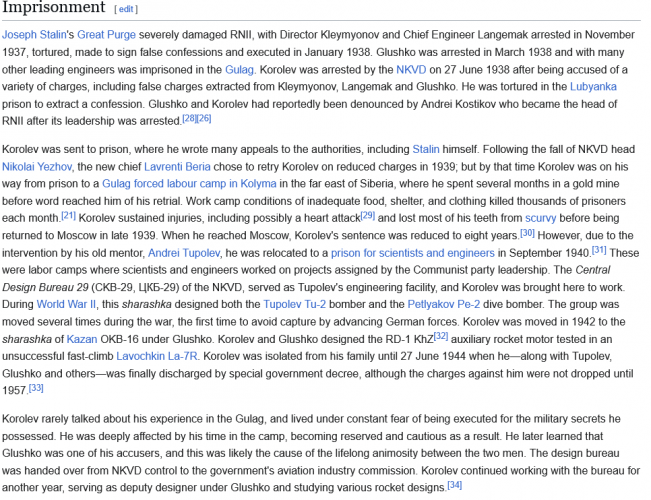 Imprisonment [ edit ]

Joseph Stalin's Great Purge severely damaged RNII, with Director Kleymyonov and Chief Engineer Langemak arrested in November 1937, tortured, made to sign false confessions and executed in January 1938. Glushko was arrested in March 1938 and with many other leading engineers was imprisoned in the Gulag. Korolev was arrested by the NKVD on 27 June 1938 after being accused of a variety of charges, including false charges extracted from Kleymyonov, Langemak and Glushko. He was tortured in the Lubyanka prison to extract a confession. Glushko and Korolev had reportedly been denounced by Andrei Kostikov who became the head of RNII after its leadership was arrested.[28][26]

Korolev was sent to prison, where he wrote many appeals to the authorities, including Stalin himself. Following the fall of NKVD head Nikolai Yezhov, the new chief Lavrenti Beria chose to retry Korolev on reduced charges in 1939; but by that time Korolev was on his way from prison to a Gulag forced labour camp in Kolyma in the far east of Siberia, where he spent several months in a gold mine before word reached him of his retrial. Work camp conditions of inadequate food, shelter, and clothing killed thousands of prisoners each month.[21] Korolev sustained injuries, including possibly a heart attack[29] and lost most of his teeth from scurvy before being returned to Moscow in late 1939. When he reached Moscow, Korolev's sentence was reduced to eight years.[30] However, due to the intervention by his old mentor, Andrei Tupolev, he was relocated to a prison for scientists and engineers in September 1940.[31] These were labor camps where scientists and engineers worked on projects assigned by the Communist party leadership. The Central Design Bureau 29 (СКВ-29, ЦКБ-29) of the NKVD, served as Tupolev's engineering facility, and Korolev was brought here to work. During World War II, this sharashka designed both the Tupolev Tu-2 bomber and the Petlyakov Pe-2 dive bomber. The group was moved several times during the war, the first time to avoid capture by advancing German forces. Korolev was moved in 1942 to the sharashka of Kazan OKB-16 under Glushko. Korolev and Glushko designed the RD-1 KhZ[32] auxiliary rocket motor tested in an unsuccessful fast-climb Lavochkin La-7R. Korolev was isolated from his family until 27 June 1944 when he—along with Tupolev, Glushko and others—was finally discharged by special government decree, although the charges against him were not dropped until 1957.[33]

Korolev rarely talked about his experience in the Gulag, and lived under constant fear of being executed for the military secrets he possessed. He was deeply affected by his time in the camp, becoming reserved and cautious as a result. He later learned that Glushko was one of his accusers, and this was likely the cause of the lifelong animosity between the two men. The design bureau was handed over from NKVD control to the government's aviation industry commission. Korolev continued working with the bureau for another year, serving as deputy designer under Glushko and studying various rocket designs.[34]